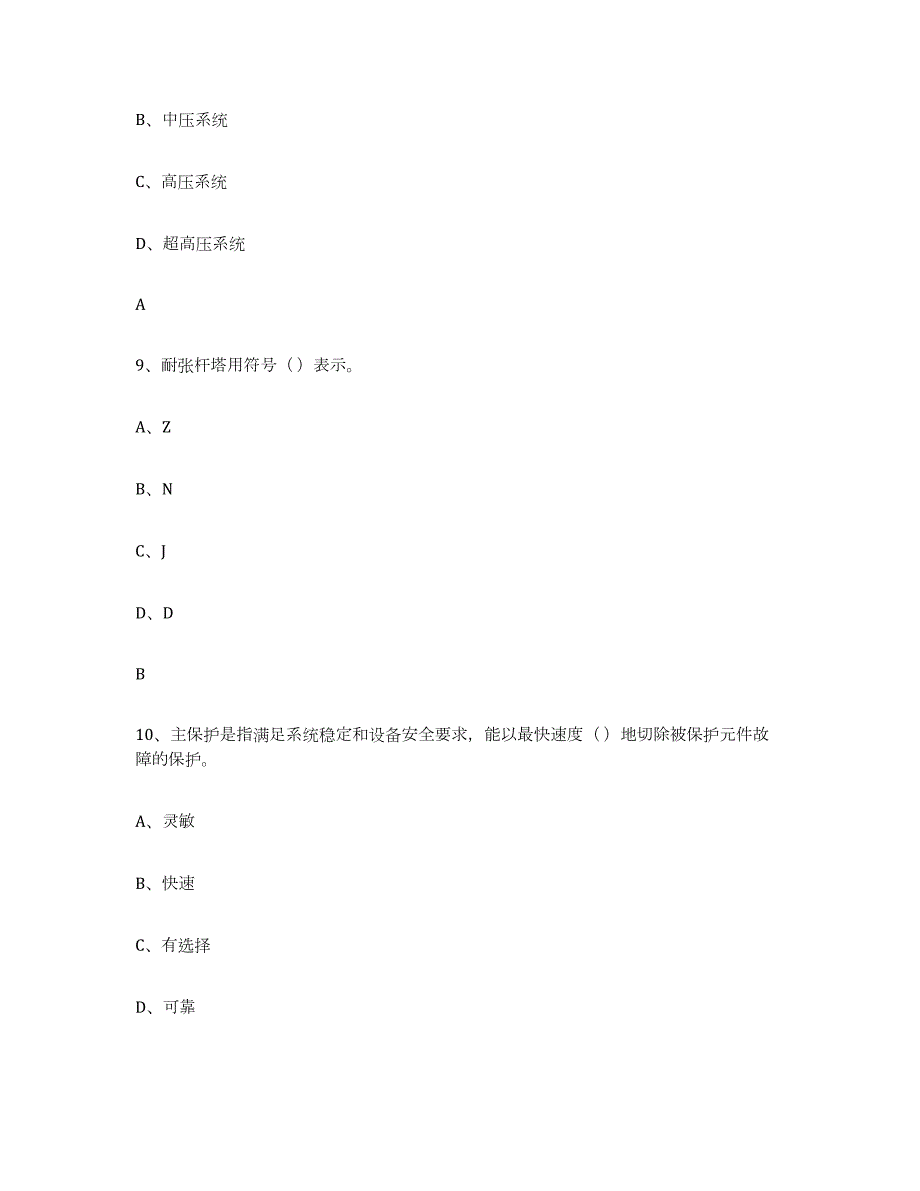 B、中压系统

C、高压系统

D、超高压系统

A

9、耐张杆塔用符号（）表示。

A、Z

B、N

C、J

D、D

B

10、主保护是指满足系统稳定和设备安全要求，能以最快速度（）地切除被保护元件故障的保护。

A、灵敏

B、快速

C、有选择

D、可靠